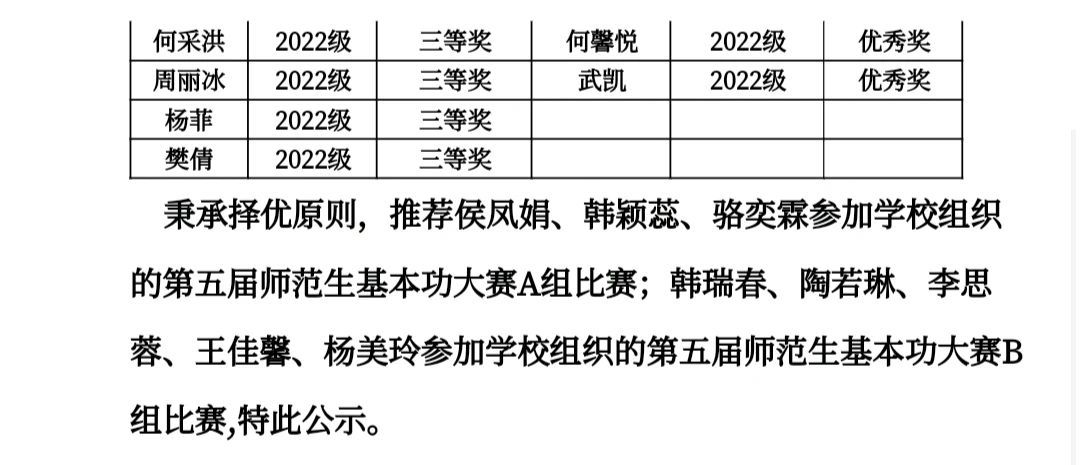 | 何采洪 | 2022级 | 三等奖 | 何馨悦 | 2022级 | 优秀奖 |
|---|---|---|---|---|---|
| 周丽冰 | 2022级 | 三等奖 | 武凯 | 2022级 | 优秀奖 |
| 杨菲 | 2022级 | 三等奖 | | | |
| 樊倩 | 2022级 | 三等奖 | | | |

秉承择优原则，推荐侯凤娟、韩颖蕊、骆奕霖参加学校组织的第五届师范生基本功大赛A组比赛；韩瑞春、陶若琳、李思蓉、王佳馨、杨美玲参加学校组织的第五届师范生基本功大赛B组比赛,特此公示。